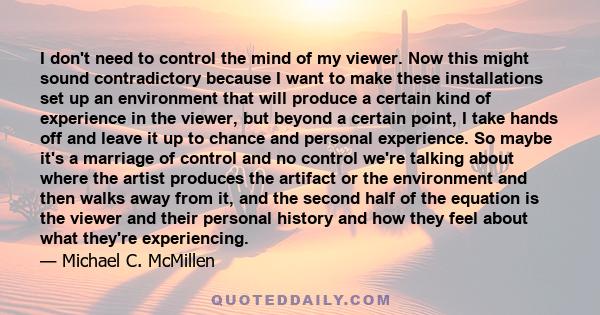 I don't need to control the mind of my viewer. Now this might sound contradictory because I want to make these installations set up an environment that will produce a certain kind of experience in the viewer, but beyond a certain point, I take hands off and leave it up to chance and personal experience. So maybe it's a marriage of control and no control we're talking about where the artist produces the artifact or the environment and then walks away from it, and the second half of the equation is the viewer and their personal history and how they feel about what they're experiencing.
— Michael C. McMillen

QUOTEDDAILY.COM